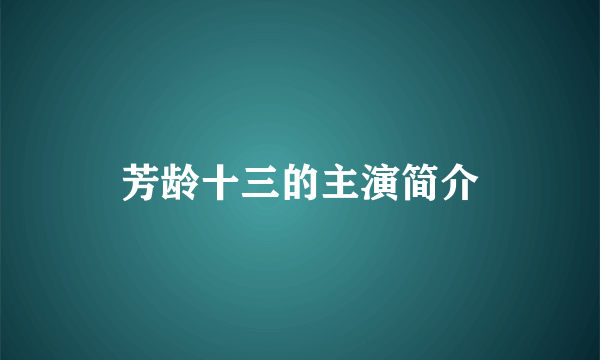 芳龄十三的主演简介